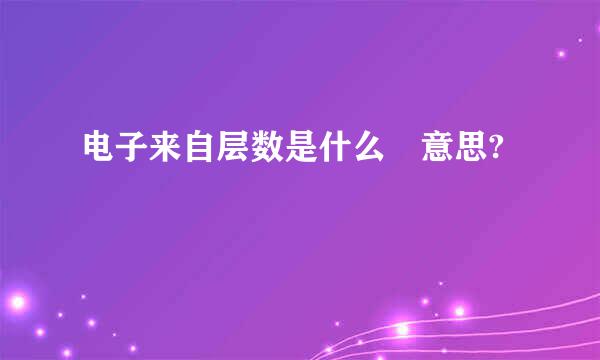 电子来自层数是什么 意思?